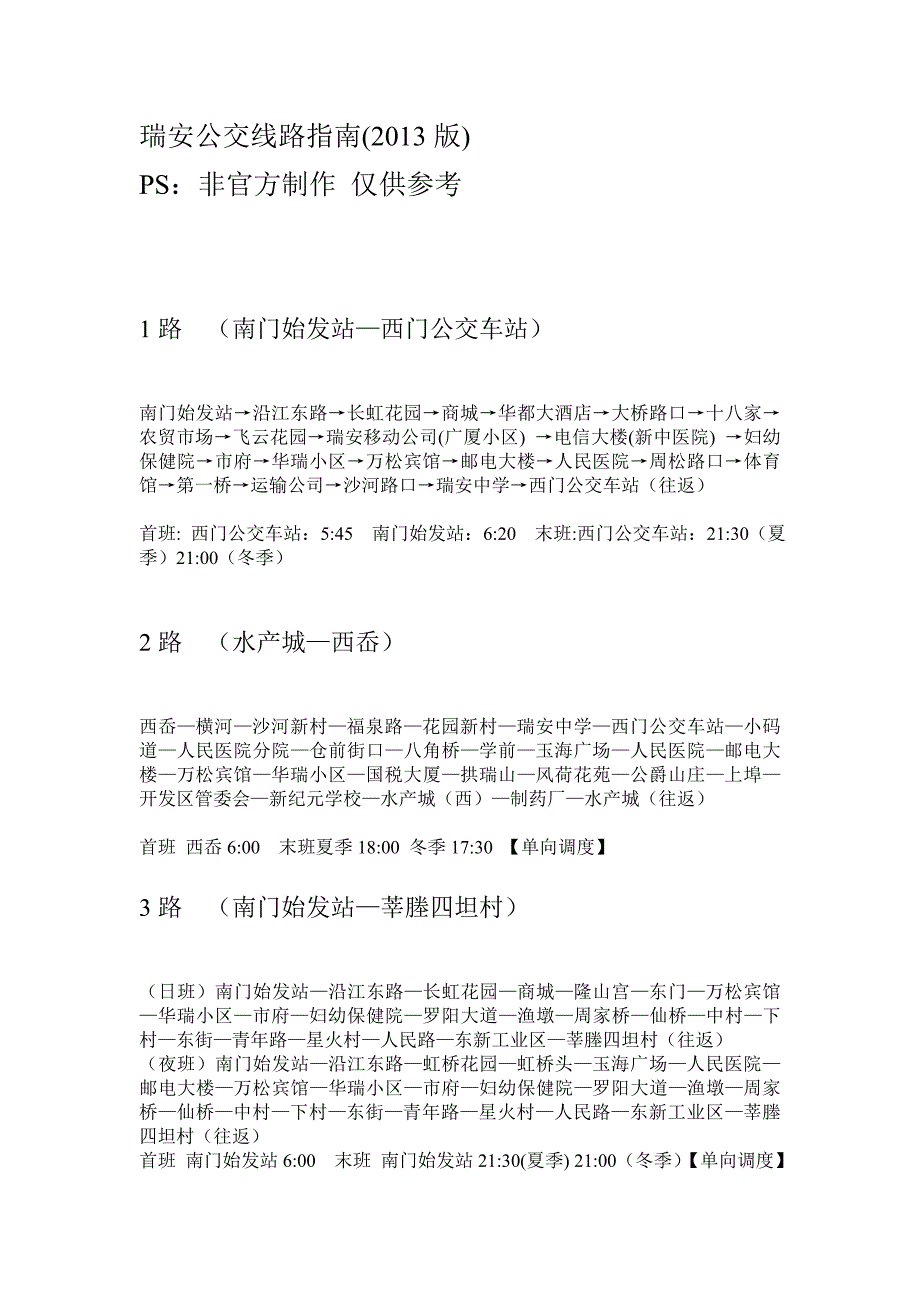 瑞安公交线路指南(2013 版)
PS：非官方制作 仅供参考

1 路 （南门始发站—西门公交车站）

南门始发站→沿江东路→长虹花园→商城→华都大酒店→大桥路口→十八家→农贸市场→飞云花园→瑞安移动公司(广厦小区) →电信大楼(新中医院) →妇幼保健院→市府→华瑞小区→万松宾馆→邮电大楼→人民医院→周松路口→体育馆→第一桥→运输公司→沙河路口→瑞安中学→西门公交车站（往返）

首班: 西门公交车站：5:45 南门始发站：6:20 末班:西门公交车站：21:30（夏季）21:00（冬季）

2 路 （水产城—西岙）

西岙—横河—沙河新村—福泉路—花园新村—瑞安中学—西门公交车站—小码道—人民医院分院—仓前街口—八角桥—学前—玉海广场—人民医院—邮电大楼—万松宾馆—华瑞小区—国税大厦—拱瑞山—风荷花苑—公爵山庄—上埠—开发区管委会—新纪元学校—水产城（西）—制药厂—水产城（往返）

首班 西岙 6:00 末班夏季 18:00 冬季 17:30 【单向调度】

3 路 （南门始发站—莘塍四坦村）

（日班）南门始发站—沿江东路—长虹花园—商城—隆山宫—东门—万松宾馆—华瑞小区—市府—妇幼保健院—罗阳大道—渔墩—周家桥—仙桥—中村—下村—东街—青年路—星火村—人民路—东新工业区—莘塍四坦村（往返）
（夜班）南门始发站—沿江东路—虹桥花园—虹桥头—玉海广场—人民医院—邮电大楼—万松宾馆—华瑞小区—市府—妇幼保健院—罗阳大道—渔墩—周家桥—仙桥—中村—下村—东街—青年路—星火村—人民路—东新工业区—莘塍四坦村（往返）
首班 南门始发站 6:00 末班 南门始发站 21:30(夏季) 21:00（冬季）【单向调度】